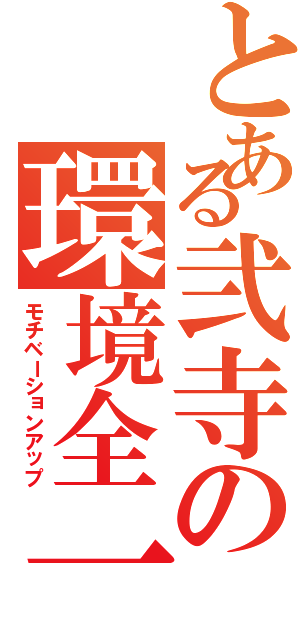 とある弐寺の

環境全一

モチベーションアップ